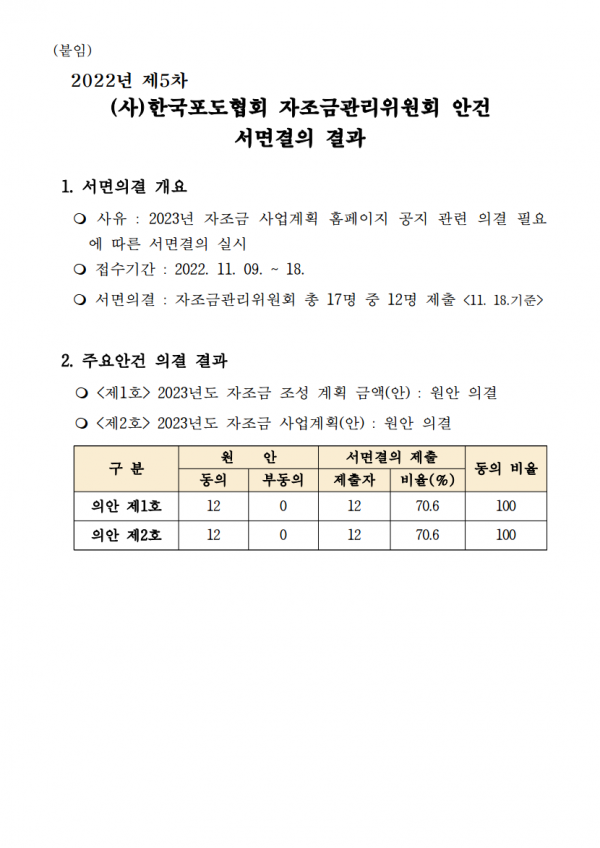 (붙임)

2022년 제5차

(사)한국포도협회 자조금관리위원회 안건

서면결의 결과

1. 서면의결 개요

❍ 사유 : 2023년 자조금 사업계획 홈페이지 공지 관련 의결 필요에 따른 서면결의 실시

❍ 접수기간 : 2022. 11. 09. ~ 18.

❍ 서면의결 : 자조금관리위원회 총 17명 중 12명 제출 <11. 18.기준>

2. 주요안건 의결 결과

❍ <제1호> 2023년도 자조금 조성 계획 금액(안) : 원안 의결

❍ <제2호> 2023년도 자조금 사업계획(안) : 원안 의결

| 구 분 | 원 안 | | 서면결의 제출 | | 동의 비율 |
|---|---|---|---|---|---|
| | 동의 | 부동의 | 제출자 | 비율(%) | |
| 의안 제1호 | 12 | 0 | 12 | 70.6 | 100 |
| 의안 제2호 | 12 | 0 | 12 | 70.6 | 100 |